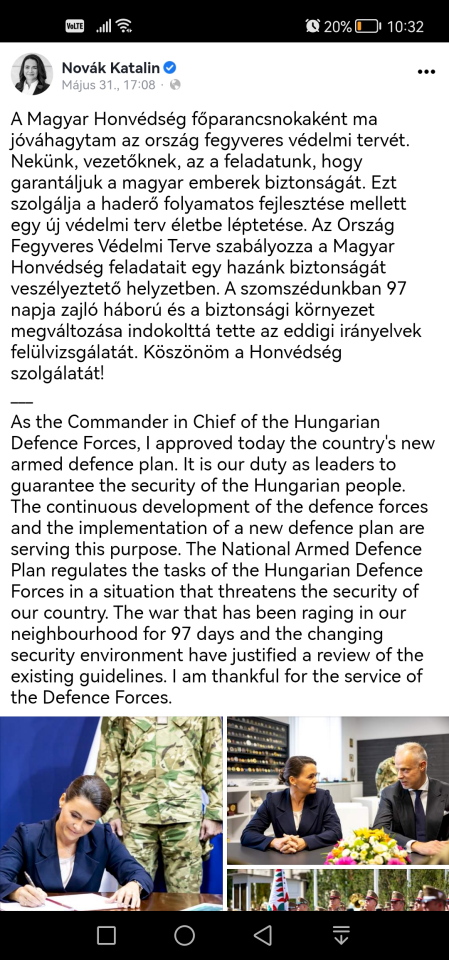 VoLTE 20% 10:32

Novák Katalin
Május 31., 17:08 ·

A Magyar Honvédség főparancsnokaként ma jóváhagytam az ország fegyveres védelmi tervét. Nekünk, vezetőknek, az a feladatunk, hogy garantáljuk a magyar emberek biztonságát. Ezt szolgálja a haderő folyamatos fejlesztése mellett egy új védelmi terv életbe léptetése. Az Ország Fegyveres Védelmi Terve szabályozza a Magyar Honvédség feladatait egy hazánk biztonságát veszélyeztető helyzetben. A szomszédunkban 97 napja zajló háború és a biztonsági környezet megváltozása indokolttá tette az eddigi irányelvek felülvizsgálatát. Köszönöm a Honvédség szolgálatát!
—
As the Commander in Chief of the Hungarian Defence Forces, I approved today the country's new armed defence plan. It is our duty as leaders to guarantee the security of the Hungarian people. The continuous development of the defence forces and the implementation of a new defence plan are serving this purpose. The National Armed Defence Plan regulates the tasks of the Hungarian Defence Forces in a situation that threatens the security of our country. The war that has been raging in our neighbourhood for 97 days and the changing security environment have justified a review of the existing guidelines. I am thankful for the service of the Defence Forces.